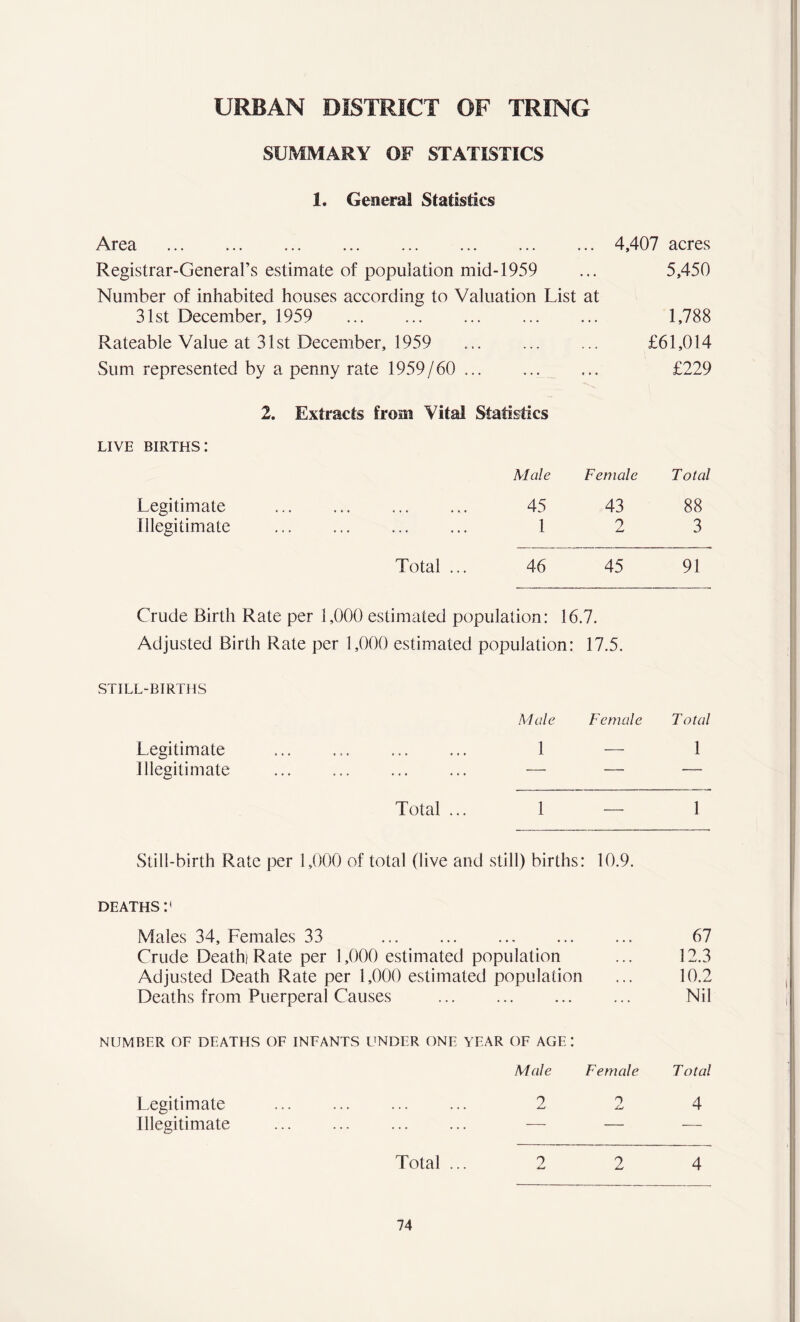 URBAN DISTRICT OF TRING

SUMMARY OF STATISTICS

1. General Statistics

Area ... ... ... ... ... ... ... ... 4,407 acres
Registrar-General's estimate of population mid-1959 ... 5,450
Number of inhabited houses according to Valuation List at 31st December, 1959 ... ... ... ... ... 1,788
Rateable Value at 31st December, 1959 ... ... ... £61,014
Sum represented by a penny rate 1959/60 ... ... ... £229

2. Extracts from Vital Statistics

LIVE BIRTHS:

| | Male | Female | Total |
|---|---|---|---|
| Legitimate ... ... ... ... | 45 | 43 | 88 |
| Illegitimate ... ... ... ... | 1 | 2 | 3 |
| Total ... | 46 | 45 | 91 |

Crude Birth Rate per 1,000 estimated population: 16.7.
Adjusted Birth Rate per 1,000 estimated population: 17.5.

STILL-BIRTHS

| | Male | Female | Total |
|---|---|---|---|
| Legitimate ... ... ... ... | 1 | — | 1 |
| Illegitimate ... ... ... ... | — | — | — |
| Total ... | 1 | — | 1 |

Still-birth Rate per 1,000 of total (live and still) births: 10.9.

DEATHS:

Males 34, Females 33 ... ... ... ... ... 67
Crude Death Rate per 1,000 estimated population ... 12.3
Adjusted Death Rate per 1,000 estimated population ... 10.2
Deaths from Puerperal Causes ... ... ... ... Nil

NUMBER OF DEATHS OF INFANTS UNDER ONE YEAR OF AGE:

| | Male | Female | Total |
|---|---|---|---|
| Legitimate ... ... ... ... | 2 | 2 | 4 |
| Illegitimate ... ... ... ... | — | — | — |
| Total ... | 2 | 2 | 4 |

74